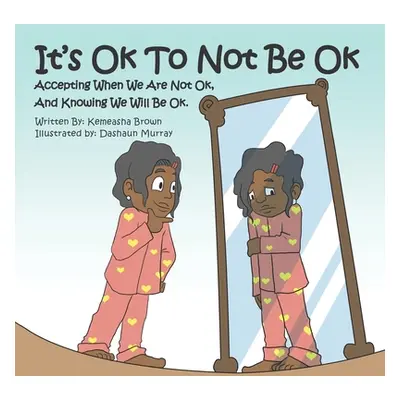 It's Ok To Not Be Ok

Accepting When We Are Not Ok, And Knowing We Will Be Ok.

Written By: Kemeasha Brown
Illustrated by: Dashaun Murray